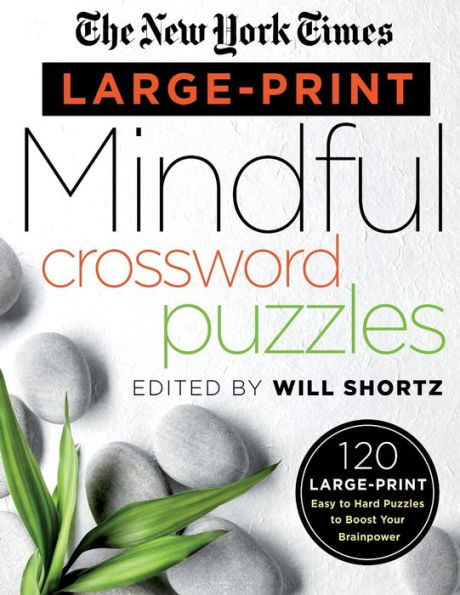 The New York Times

LARGE-PRINT

Mindful crossword puzzles

EDITED BY WILL SHORTZ

120 LARGE-PRINT Easy to Hard Puzzles to Boost Your Brainpower